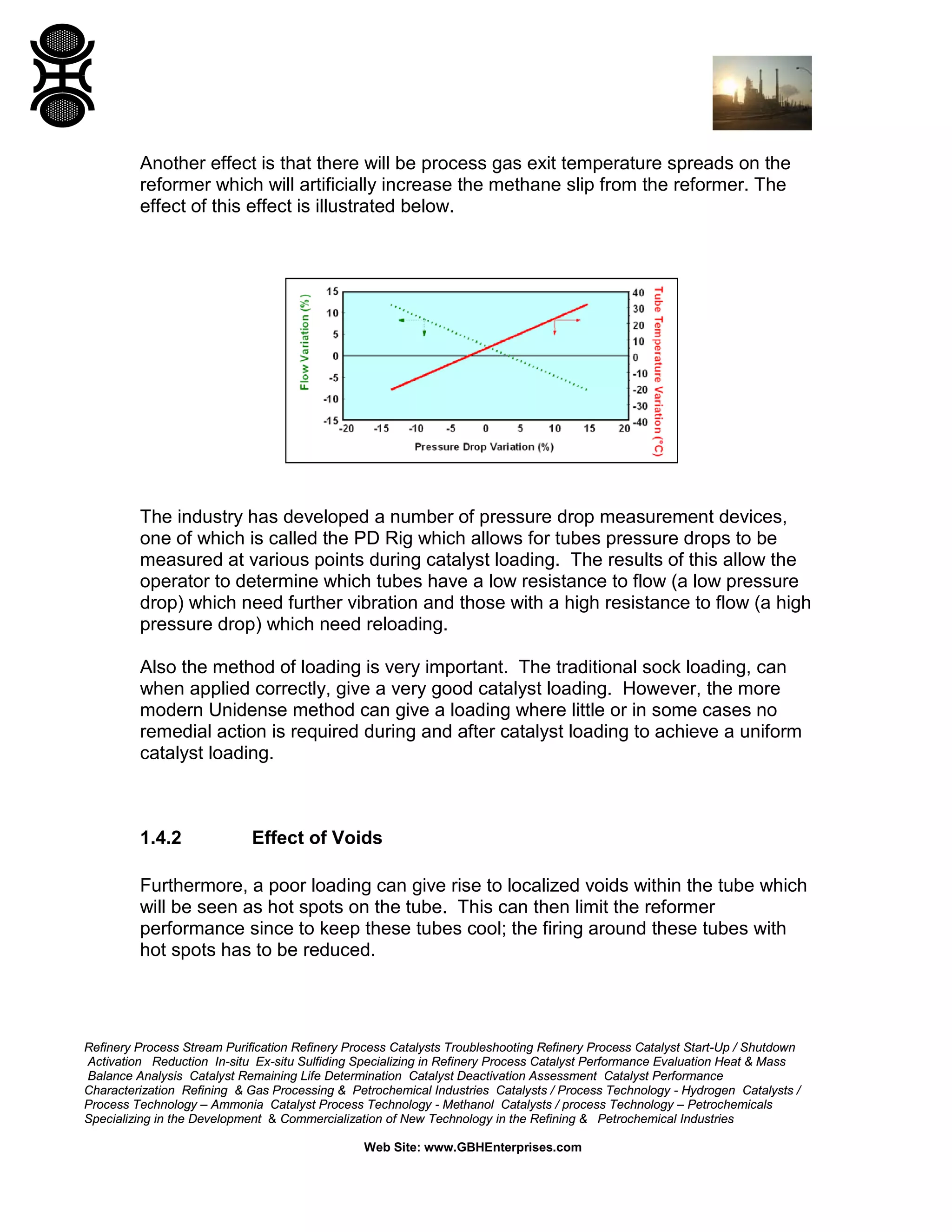 Another effect is that there will be process gas exit temperature spreads on the reformer which will artificially increase the methane slip from the reformer. The effect of this effect is illustrated below.

Flow Variation (%)
15
10
5
0
-5
-10
-15
-20 -15 -10 -5 0 5 10 15 20
Pressure Drop Variation (%)
40
30
20
10
0
-10
-20
-30
-40
Tube Temperature Variation (°C)

The industry has developed a number of pressure drop measurement devices, one of which is called the PD Rig which allows for tubes pressure drops to be measured at various points during catalyst loading. The results of this allow the operator to determine which tubes have a low resistance to flow (a low pressure drop) which need further vibration and those with a high resistance to flow (a high pressure drop) which need reloading.

Also the method of loading is very important. The traditional sock loading, can when applied correctly, give a very good catalyst loading. However, the more modern Unidense method can give a loading where little or in some cases no remedial action is required during and after catalyst loading to achieve a uniform catalyst loading.

1.4.2 Effect of Voids

Furthermore, a poor loading can give rise to localized voids within the tube which will be seen as hot spots on the tube. This can then limit the reformer performance since to keep these tubes cool; the firing around these tubes with hot spots has to be reduced.

Refinery Process Stream Purification Refinery Process Catalysts Troubleshooting Refinery Process Catalyst Start-Up / Shutdown Activation Reduction In-situ Ex-situ Sulfiding Specializing in Refinery Process Catalyst Performance Evaluation Heat & Mass Balance Analysis Catalyst Remaining Life Determination Catalyst Deactivation Assessment Catalyst Performance Characterization Refining & Gas Processing & Petrochemical Industries Catalysts / Process Technology - Hydrogen Catalysts / Process Technology – Ammonia Catalyst Process Technology - Methanol Catalysts / process Technology – Petrochemicals Specializing in the Development & Commercialization of New Technology in the Refining & Petrochemical Industries

Web Site: www.GBHEnterprises.com